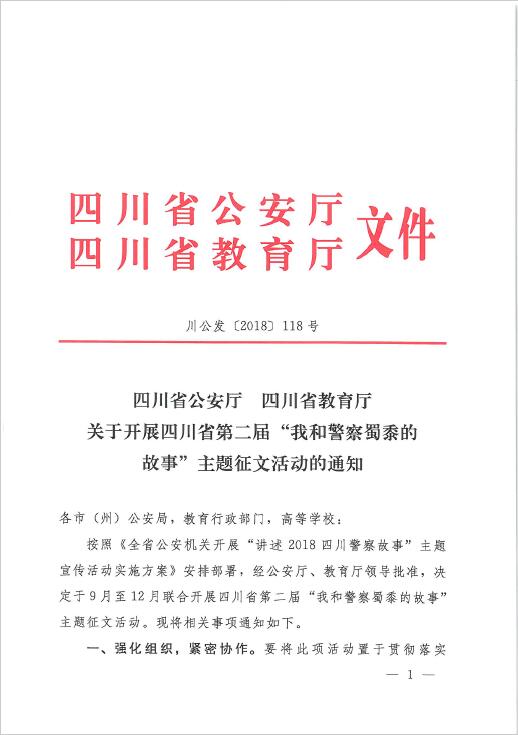 四川省公安厅
四川省教育厅
文件

川公发〔2018〕118号

四川省公安厅　四川省教育厅
关于开展四川省第二届“我和警察蜀黍的故事”主题征文活动的通知

各市（州）公安局，教育行政部门，高等学校：

按照《全省公安机关开展“讲述2018四川警察故事”主题宣传活动实施方案》安排部署，经公安厅、教育厅领导批准，决定于9月至12月联合开展四川省第二届“我和警察蜀黍的故事”主题征文活动。现将相关事项通知如下。

一、强化组织，紧密协作。要将此项活动置于贯彻落实

— 1 —